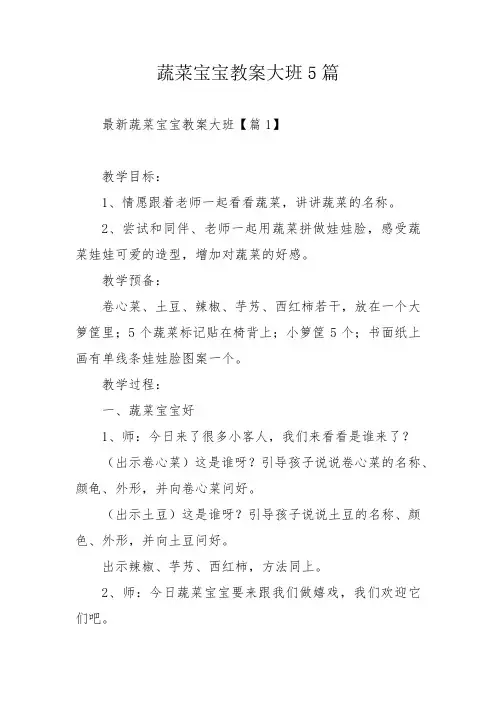 蔬菜宝宝教案大班5篇

最新蔬菜宝宝教案大班【篇1】

教学目标：

1、情愿跟着老师一起看看蔬菜，讲讲蔬菜的名称。

2、尝试和同伴、老师一起用蔬菜拼做娃娃脸，感受蔬菜娃娃可爱的造型，增加对蔬菜的好感。

教学预备：

卷心菜、土豆、辣椒、芋艿、西红柿若干，放在一个大箩筐里；5个蔬菜标记贴在椅背上；小箩筐5个；书面纸上画有单线条娃娃脸图案一个。

教学过程：

一、蔬菜宝宝好

1、师：今日来了很多小客人，我们来看看是谁来了？

（出示卷心菜）这是谁呀？引导孩子说说卷心菜的名称、颜色、外形，并向卷心菜问好。

（出示土豆）这是谁呀？引导孩子说说土豆的名称、颜色、外形，并向土豆问好。

出示辣椒、芋艿、西红柿，方法同上。

2、师：今日蔬菜宝宝要来跟我们做嬉戏，我们欢迎它们吧。